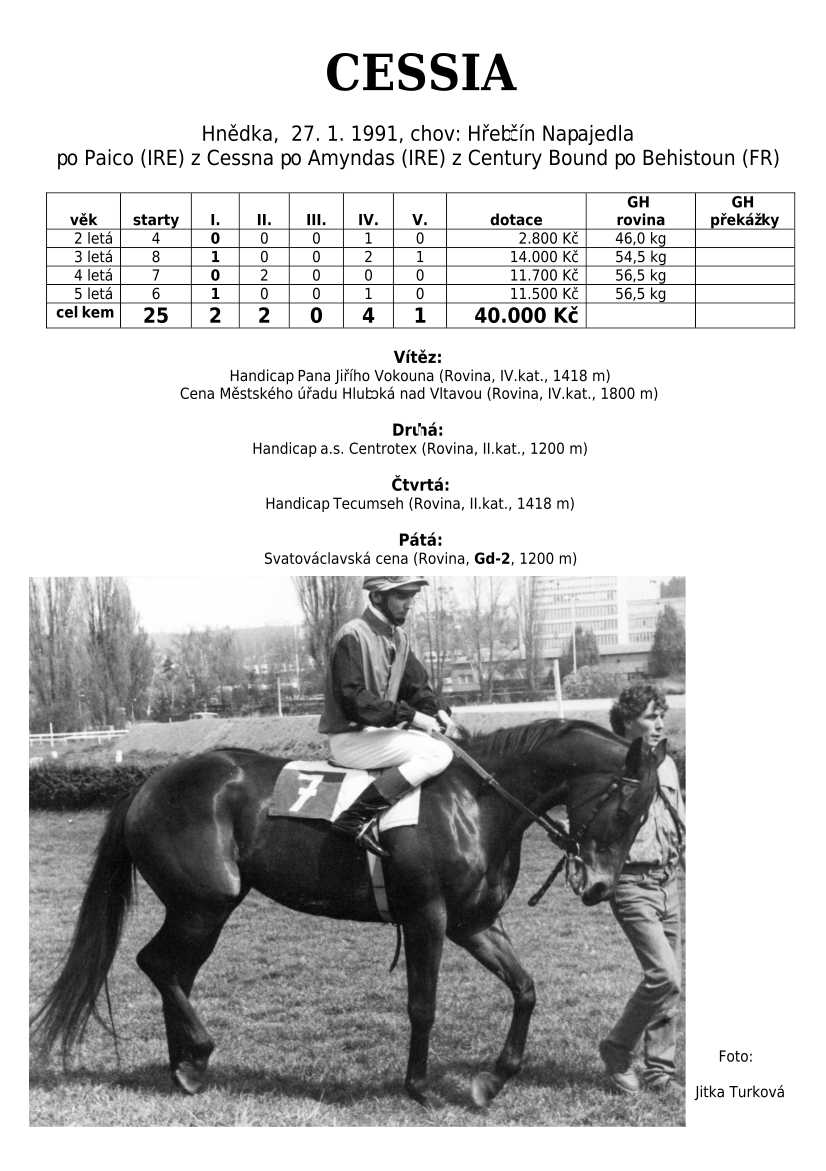 CESSIA

Hnědka, 27. 1. 1991, chov: Hřebčín Napajedla
po Paico (IRE) z Cessna po Amyndas (IRE) z Century Bound po Behistoun (FR)

| věk | starty | I. | II. | III. | IV. | V. | dotace | GH rovina | GH překážky |
|---|---|---|---|---|---|---|---|---|---|
| 2 letá | 4 | 0 | 0 | 0 | 1 | 0 | 2.800 Kč | 46,0 kg | |
| 3 letá | 8 | 1 | 0 | 0 | 2 | 1 | 14.000 Kč | 54,5 kg | |
| 4 letá | 7 | 0 | 2 | 0 | 0 | 0 | 11.700 Kč | 56,5 kg | |
| 5 letá | 6 | 1 | 0 | 0 | 1 | 0 | 11.500 Kč | 56,5 kg | |
| cel kem | 25 | 2 | 2 | 0 | 4 | 1 | 40.000 Kč | | |

Vítěz:
Handicap Pana Jiřího Vokouna (Rovina, IV.kat., 1418 m)
Cena Městského úřadu Hluboká nad Vltavou (Rovina, IV.kat., 1800 m)

Druhá:
Handicap a.s. Centrotex (Rovina, II.kat., 1200 m)

Čtvrtá:
Handicap Tecumseh (Rovina, II.kat., 1418 m)

Pátá:
Svatováclavská cena (Rovina, Gd-2, 1200 m)

7

Foto:
Jitka Turková